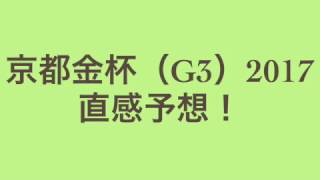 京都金杯（G3）2017
直感予想！